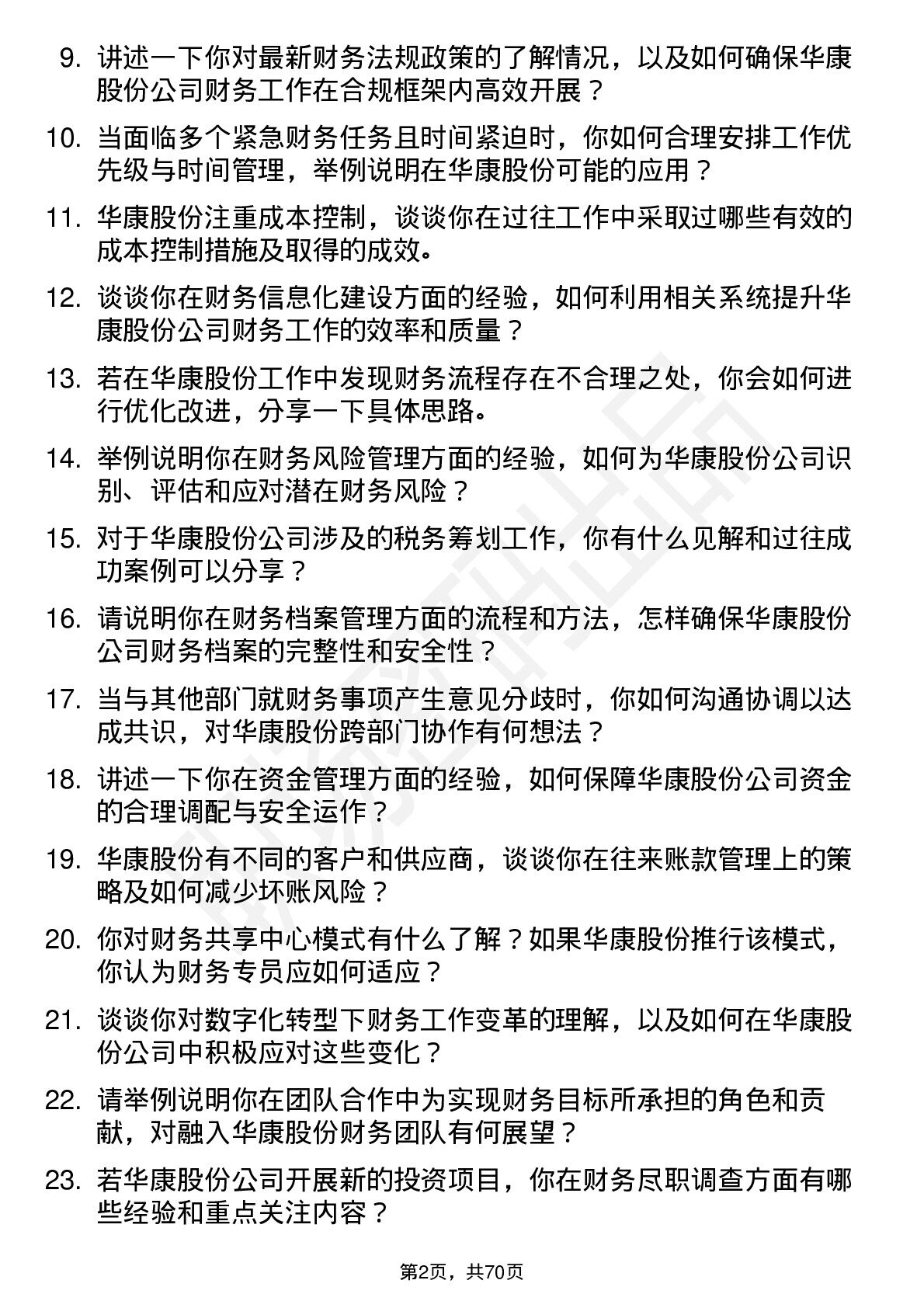 9. 讲述一下你对最新财务法规政策的了解情况，以及如何确保华康股份公司财务工作在合规框架内高效开展？

10. 当面临多个紧急财务任务且时间紧迫时，你如何合理安排工作优先级与时间管理，举例说明在华康股份可能的应用？

11. 华康股份注重成本控制，谈谈你在过往工作中采取过哪些有效的成本控制措施及取得的成效。

12. 谈谈你在财务信息化建设方面的经验，如何利用相关系统提升华康股份公司财务工作的效率和质量？

13. 若在华康股份工作中发现财务流程存在不合理之处，你会如何进行优化改进，分享一下具体思路。

14. 举例说明你在财务风险管理方面的经验，如何为华康股份公司识别、评估和应对潜在财务风险？

15. 对于华康股份公司涉及的税务筹划工作，你有什么见解和过往成功案例可以分享？

16. 请说明你在财务档案管理方面的流程和方法，怎样确保华康股份公司财务档案的完整性和安全性？

17. 当与其他部门就财务事项产生意见分歧时，你如何沟通协调以达成共识，对华康股份跨部门协作有何想法？

18. 讲述一下你在资金管理方面的经验，如何保障华康股份公司资金的合理调配与安全运作？

19. 华康股份有不同的客户和供应商，谈谈你在往来账款管理上的策略及如何减少坏账风险？

20. 你对财务共享中心模式有什么了解？如果华康股份推行该模式，你认为财务专员应如何适应？

21. 谈谈你对数字化转型下财务工作变革的理解，以及如何在华康股份公司中积极应对这些变化？

22. 请举例说明你在团队合作中为实现财务目标所承担的角色和贡献，对融入华康股份财务团队有何展望？

23. 若华康股份公司开展新的投资项目，你在财务尽职调查方面有哪些经验和重点关注内容？

第2页，共70页